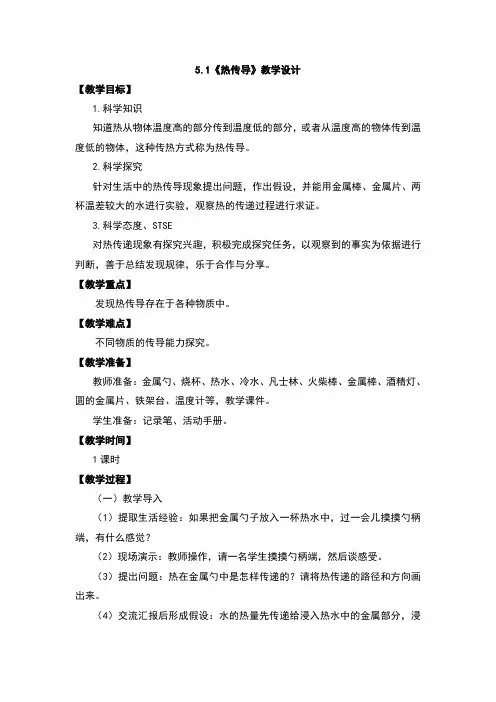 5.1《热传导》教学设计

【教学目标】

1. 科学知识

知道热从物体温度高的部分传到温度低的部分，或者从温度高的物体传到温度低的物体，这种传热方式称为热传导。

2. 科学探究

针对生活中的热传导现象提出问题，作出假设，并能用金属棒、金属片、两杯温差较大的水进行实验，观察热的传递过程进行求证。

3. 科学态度、STSE

对热传递现象有探究兴趣，积极完成探究任务，以观察到的事实为依据进行判断，善于总结发现规律，乐于合作与分享。

【教学重点】

发现热传导存在于各种物质中。

【教学难点】

不同物质的传导能力探究。

【教学准备】

教师准备：金属勺、烧杯、热水、冷水、凡士林、火柴棒、金属棒、酒精灯、圆的金属片、铁架台、温度计等，教学课件。

学生准备：记录笔、活动手册。

【教学时间】

1 课时

【教学过程】

（一）教学导入

（1）提取生活经验：如果把金属勺子放入一杯热水中，过一会儿摸摸勺柄端，有什么感觉？

（2）现场演示：教师操作，请一名学生摸摸勺柄端，然后谈感受。

（3）提出问题：热在金属勺中是怎样传递的？请将热传递的路径和方向画出来。

（4）交流汇报后形成假设：水的热量先传递给浸入热水中的金属部分，浸